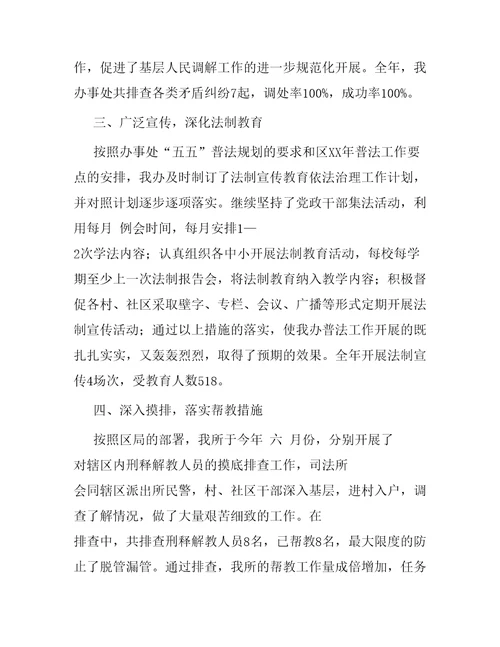 作，促进了基层人民调解工作的进一步规范化开展。全年，我办事处共排查各类矛盾纠纷7起，调处率100%，成功率100%。

三、广泛宣传，深化法制教育

按照办事处“五五”普法规划的要求和区XX年普法工作要点的安排，我办及时制订了法制宣传教育依法治理工作计划，并对照计划逐步逐项落实。继续坚持了党政干部集法活动，利用每月 例会时间，每月安排1—2次学法内容；认真组织各中小开展法制教育活动，每校每学期至少上一次法制报告会，将法制教育纳入教学内容；积极督促各村、社区采取壁字、专栏、会议、广播等形式定期开展法制宣传活动；通过以上措施的落实，使我办普法工作开展的既扎扎实实，又轰轰烈烈，取得了预期的效果。全年开展法制宣传4场次，受教育人数518。

四、深入摸排，落实帮教措施

按照区局的部署，我所于今年 六 月份，分别开展了对辖区内刑释解教人员的摸底排查工作，司法所会同辖区派出所民警，村、社区干部深入基层，进村入户，调查了解情况，做了大量艰苦细致的工作。在排查中，共排查刑释解教人员8名，已帮教8名，最大限度的防止了脱管漏管。通过排查，我所的帮教工作量成倍增加，任务